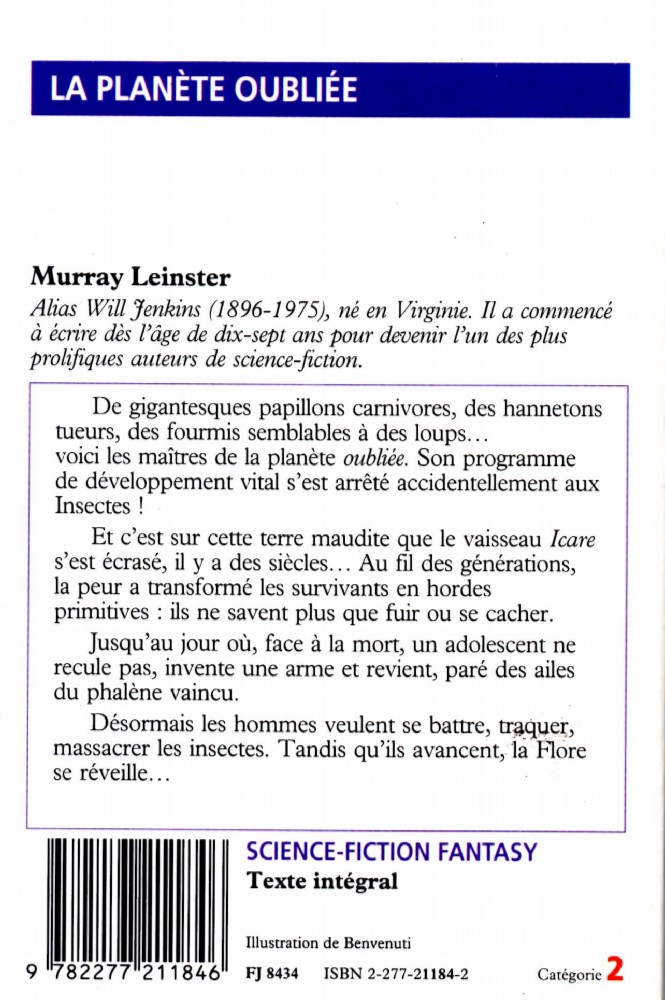 LA PLANÈTE OUBLIÉE

Murray Leinster
Alias Will Jenkins (1896-1975), né en Virginie. Il a commencé à écrire dès l'âge de dix-sept ans pour devenir l'un des plus prolifiques auteurs de science-fiction.

De gigantesques papillons carnivores, des hannetons tueurs, des fourmis semblables à des loups… voici les maîtres de la planète oubliée. Son programme de développement vital s'est arrêté accidentellement aux Insectes !

Et c'est sur cette terre maudite que le vaisseau Icare s'est écrasé, il y a des siècles… Au fil des générations, la peur a transformé les survivants en hordes primitives : ils ne savent plus que fuir ou se cacher.

Jusqu'au jour où, face à la mort, un adolescent ne recule pas, invente une arme et revient, paré des ailes du phalène vaincu.

Désormais les hommes veulent se battre, traquer, massacrer les insectes. Tandis qu'ils avancent, la Flore se réveille…

SCIENCE-FICTION FANTASY
Texte intégral

Illustration de Benvenuti

9 782277 211846

FJ 8434 ISBN 2-277-21184-2 Catégorie 2